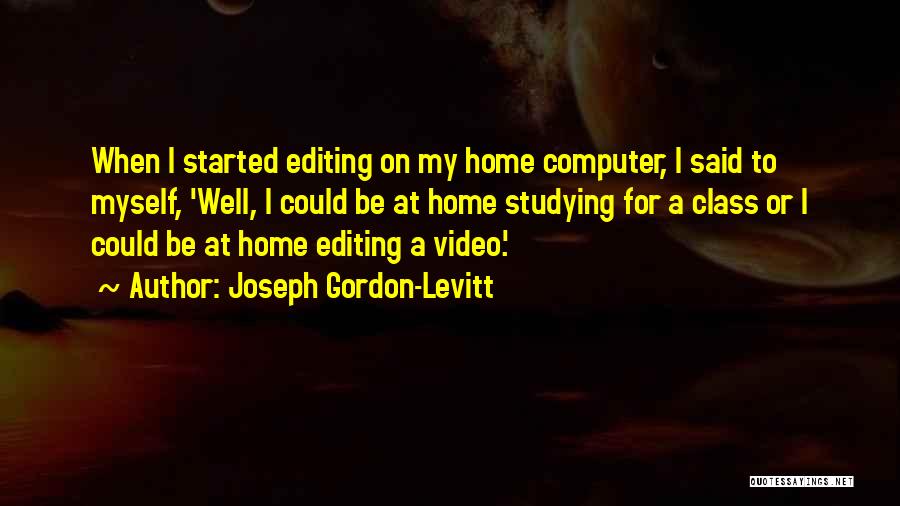 When I started editing on my home computer, I said to myself, 'Well, I could be at home studying for a class or I could be at home editing a video.'

~ Author: Joseph Gordon-Levitt

QUOTESSAYINGS.NET